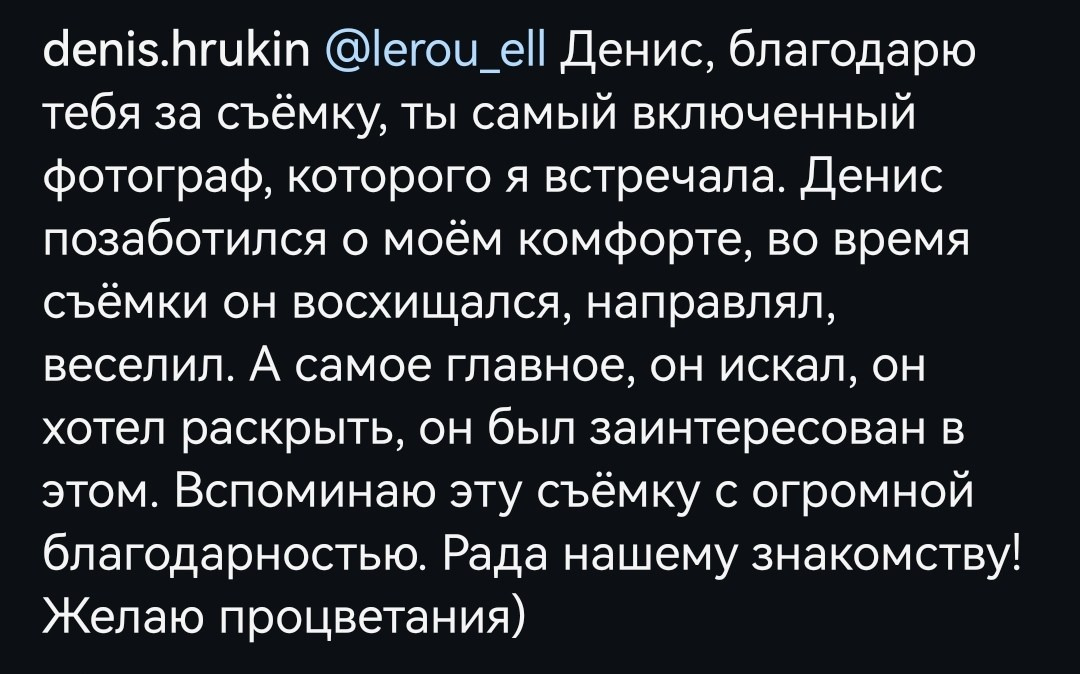 denis.hrukin @lerou_ell Денис, благодарю тебя за съёмку, ты самый включенный фотограф, которого я встречала. Денис позаботился о моём комфорте, во время съёмки он восхищался, направлял, веселил. А самое главное, он искал, он хотел раскрыть, он был заинтересован в этом. Вспоминаю эту съёмку с огромной благодарностью. Рада нашему знакомству! Желаю процветания)